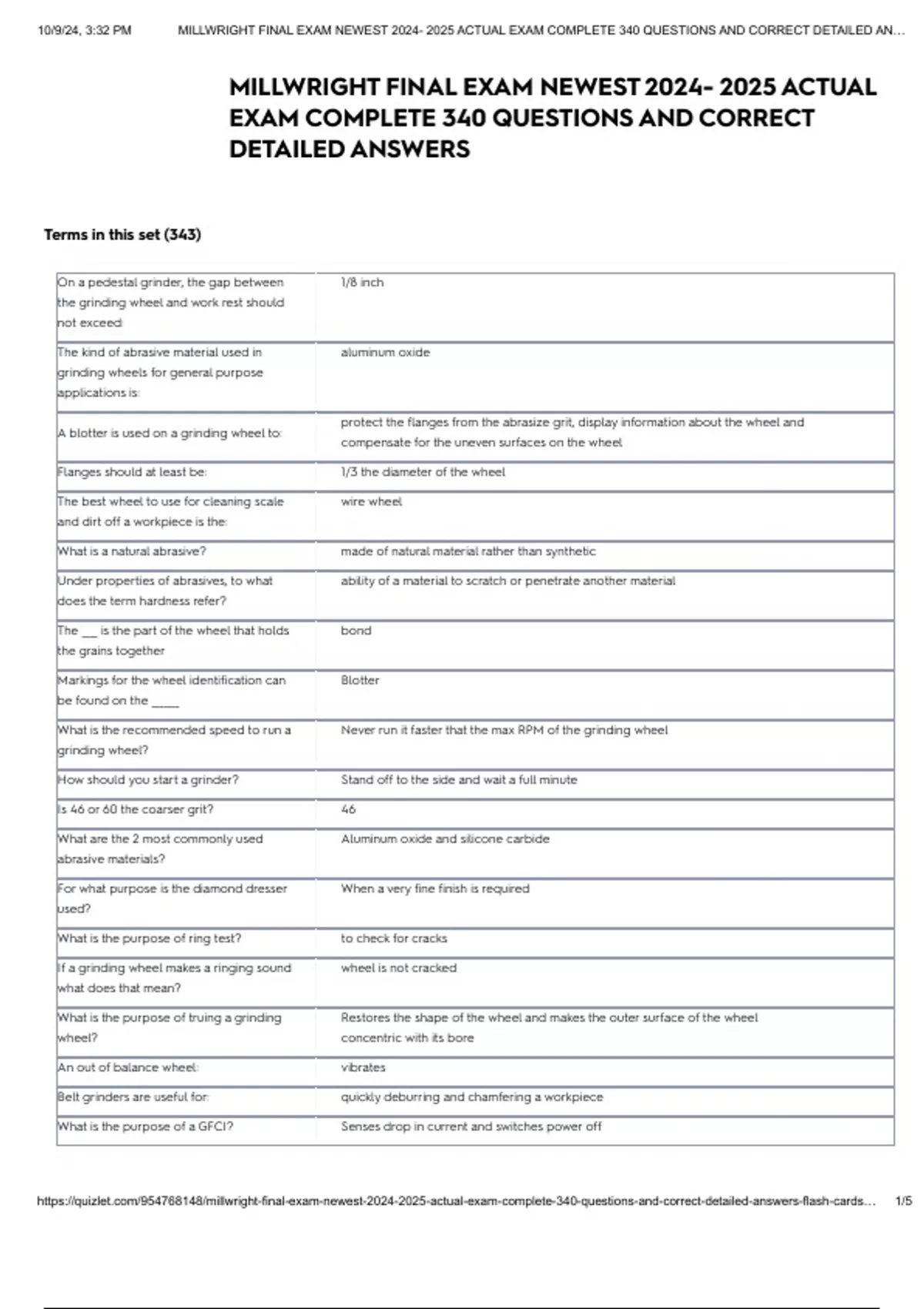 10/9/24, 3:32 PM MILLWRIGHT FINAL EXAM NEWEST 2024- 2025 ACTUAL EXAM COMPLETE 340 QUESTIONS AND CORRECT DETAILED AN…

MILLWRIGHT FINAL EXAM NEWEST 2024- 2025 ACTUAL EXAM COMPLETE 340 QUESTIONS AND CORRECT DETAILED ANSWERS

Terms in this set (343)

| | |
|---|---|
| On a pedestal grinder, the gap between the grinding wheel and work rest should not exceed: | 1/8 inch |
| The kind of abrasive material used in grinding wheels for general purpose applications is: | aluminum oxide |
| A blotter is used on a grinding wheel to: | protect the flanges from the abrasize grit, display information about the wheel and compensate for the uneven surfaces on the wheel |
| Flanges should at least be: | 1/3 the diameter of the wheel |
| The best wheel to use for cleaning scale and dirt off a workpiece is the: | wire wheel |
| What is a natural abrasive? | made of natural material rather than synthetic |
| Under properties of abrasives, to what does the term hardness refer? | ability of a material to scratch or penetrate another material |
| The ___ is the part of the wheel that holds the grains together | bond |
| Markings for the wheel identification can be found on the _____ | Blotter |
| What is the recommended speed to run a grinding wheel? | Never run it faster that the max RPM of the grinding wheel |
| How should you start a grinder? | Stand off to the side and wait a full minute |
| Is 46 or 60 the coarser grit? | 46 |
| What are the 2 most commonly used abrasive materials? | Aluminum oxide and silicone carbide |
| For what purpose is the diamond dresser used? | When a very fine finish is required |
| What is the purpose of ring test? | to check for cracks |
| If a grinding wheel makes a ringing sound what does that mean? | wheel is not cracked |
| What is the purpose of truing a grinding wheel? | Restores the shape of the wheel and makes the outer surface of the wheel concentric with its bore |
| An out of balance wheel: | vibrates |
| Belt grinders are useful for: | quickly deburring and chamfering a workpiece |
| What is the purpose of a GFCI? | Senses drop in current and switches power off |

https://quizlet.com/954768148/millwright-final-exam-newest-2024-2025-actual-exam-complete-340-questions-and-correct-detailed-answers-flash-cards… 1/5